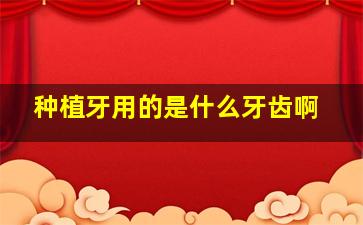 种植牙用的是什么牙齿啊